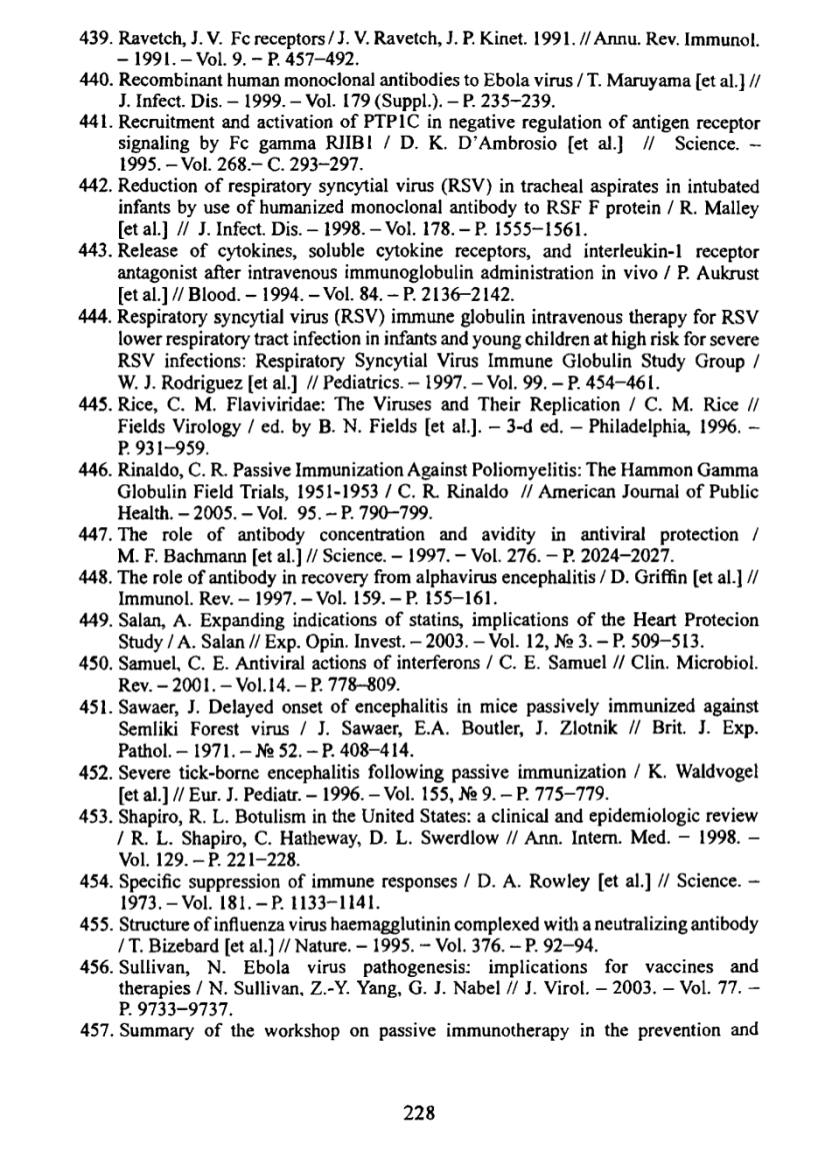 439. Ravetch, J. V. Fc receptors / J. V. Ravetch, J. P. Kinet. 1991. // Annu. Rev. Immunol. – 1991. – Vol. 9. – P. 457–492.
440. Recombinant human monoclonal antibodies to Ebola virus / T. Maruyama [et al.] // J. Infect. Dis. – 1999. – Vol. 179 (Suppl.). – P. 235–239.
441. Recruitment and activation of PTP1C in negative regulation of antigen receptor signaling by Fc gamma RIIB1 / D. K. D'Ambrosio [et al.] // Science. – 1995. – Vol. 268.– C. 293–297.
442. Reduction of respiratory syncytial virus (RSV) in tracheal aspirates in intubated infants by use of humanized monoclonal antibody to RSF F protein / R. Malley [et al.] // J. Infect. Dis. – 1998. – Vol. 178. – P. 1555–1561.
443. Release of cytokines, soluble cytokine receptors, and interleukin-1 receptor antagonist after intravenous immunoglobulin administration in vivo / P. Aukrust [et al.] // Blood. – 1994. – Vol. 84. – P. 2136–2142.
444. Respiratory syncytial virus (RSV) immune globulin intravenous therapy for RSV lower respiratory tract infection in infants and young children at high risk for severe RSV infections: Respiratory Syncytial Virus Immune Globulin Study Group / W. J. Rodriguez [et al.] // Pediatrics. – 1997. – Vol. 99. – P. 454–461.
445. Rice, C. M. Flaviviridae: The Viruses and Their Replication / C. M. Rice // Fields Virology / ed. by B. N. Fields [et al.]. – 3-d ed. – Philadelphia, 1996. – P. 931–959.
446. Rinaldo, C. R. Passive Immunization Against Poliomyelitis: The Hammon Gamma Globulin Field Trials, 1951-1953 / C. R. Rinaldo // American Journal of Public Health. – 2005. – Vol. 95. – P. 790–799.
447. The role of antibody concentration and avidity in antiviral protection / M. F. Bachmann [et al.] // Science. – 1997. – Vol. 276. – P. 2024–2027.
448. The role of antibody in recovery from alphavirus encephalitis / D. Griffin [et al.] // Immunol. Rev. – 1997. – Vol. 159. – P. 155–161.
449. Salan, A. Expanding indications of statins, implications of the Heart Protecion Study / A. Salan // Exp. Opin. Invest. – 2003. – Vol. 12, № 3. – P. 509–513.
450. Samuel, C. E. Antiviral actions of interferons / C. E. Samuel // Clin. Microbiol. Rev. – 2001. – Vol.14. – P. 778–809.
451. Sawaer, J. Delayed onset of encephalitis in mice passively immunized against Semliki Forest virus / J. Sawaer, E.A. Boutler, J. Zlotnik // Brit. J. Exp. Pathol. – 1971. – № 52. – P. 408–414.
452. Severe tick-borne encephalitis following passive immunization / K. Waldvogel [et al.] // Eur. J. Pediatr. – 1996. – Vol. 155, № 9. – P. 775–779.
453. Shapiro, R. L. Botulism in the United States: a clinical and epidemiologic review / R. L. Shapiro, C. Hatheway, D. L. Swerdlow // Ann. Intern. Med. – 1998. – Vol. 129. – P. 221–228.
454. Specific suppression of immune responses / D. A. Rowley [et al.] // Science. – 1973. – Vol. 181. – P. 1133–1141.
455. Structure of influenza virus haemagglutinin complexed with a neutralizing antibody / T. Bizebard [et al.] // Nature. – 1995. – Vol. 376. – P. 92–94.
456. Sullivan, N. Ebola virus pathogenesis: implications for vaccines and therapies / N. Sullivan, Z.-Y. Yang, G. J. Nabel // J. Virol. – 2003. – Vol. 77. – P. 9733–9737.
457. Summary of the workshop on passive immunotherapy in the prevention and

228